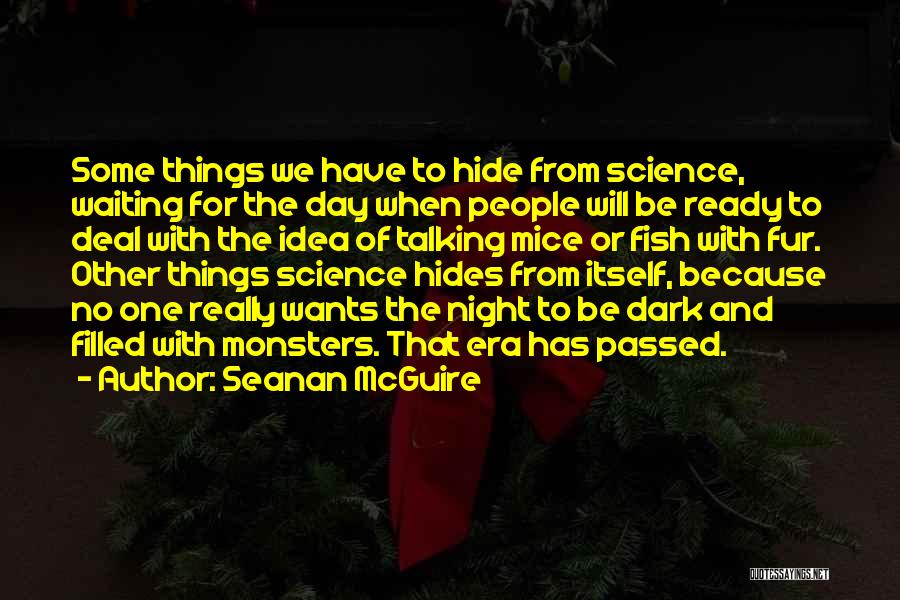 Some things we have to hide from science, waiting for the day when people will be ready to deal with the idea of talking mice or fish with fur. Other things science hides from itself, because no one really wants the night to be dark and filled with monsters. That era has passed.
- Author: Seanan McGuire

QUOTESSAYINGS.NET